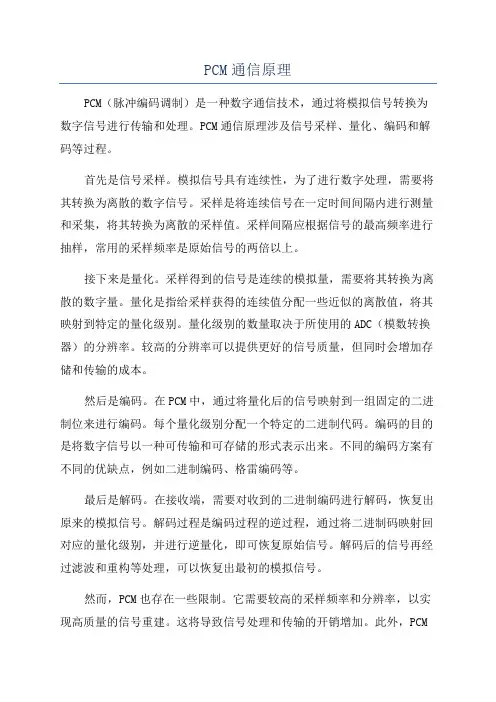 PCM通信原理

PCM（脉冲编码调制）是一种数字通信技术，通过将模拟信号转换为数字信号进行传输和处理。PCM通信原理涉及信号采样、量化、编码和解码等过程。

首先是信号采样。模拟信号具有连续性，为了进行数字处理，需要将其转换为离散的数字信号。采样是将连续信号在一定时间间隔内进行测量和采集，将其转换为离散的采样值。采样间隔应根据信号的最高频率进行抽样，常用的采样频率是原始信号的两倍以上。

接下来是量化。采样得到的信号是连续的模拟量，需要将其转换为离散的数字量。量化是指给采样获得的连续值分配一些近似的离散值，将其映射到特定的量化级别。量化级别的数量取决于所使用的ADC（模数转换器）的分辨率。较高的分辨率可以提供更好的信号质量，但同时会增加存储和传输的成本。

然后是编码。在PCM中，通过将量化后的信号映射到一组固定的二进制位来进行编码。每个量化级别分配一个特定的二进制代码。编码的目的是将数字信号以一种可传输和可存储的形式表示出来。不同的编码方案有不同的优缺点，例如二进制编码、格雷编码等。

最后是解码。在接收端，需要对收到的二进制编码进行解码，恢复出原来的模拟信号。解码过程是编码过程的逆过程，通过将二进制码映射回对应的量化级别，并进行逆量化，即可恢复原始信号。解码后的信号再经过滤波和重构等处理，可以恢复出最初的模拟信号。

然而，PCM也存在一些限制。它需要较高的采样频率和分辨率，以实现高质量的信号重建。这将导致信号处理和传输的开销增加。此外，PCM